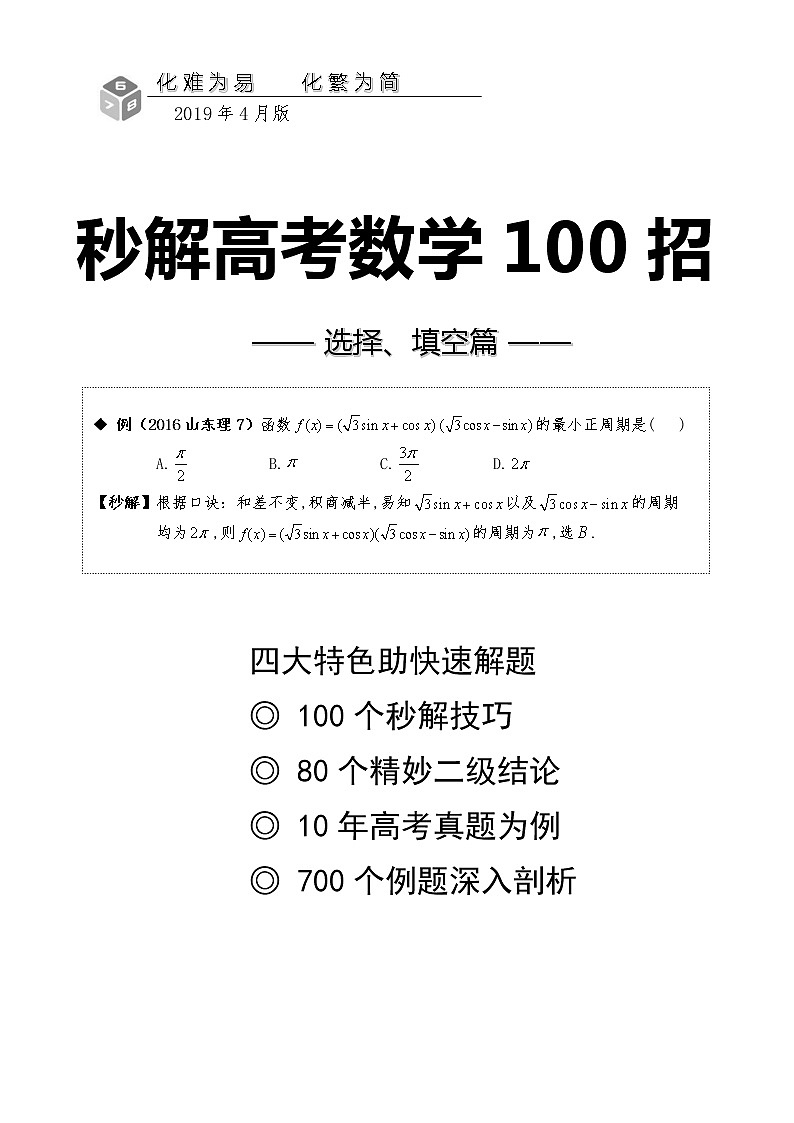 化难为易　化繁为简

2019年4月版

秒解高考数学 100 招

—— 选择、填空篇 ——

◆ 例（2016 山东理 7）函数 $f(x)=(\sqrt{3}\sin x+\cos x)(\sqrt{3}\cos x-\sin x)$ 的最小正周期是（　）

A. $\frac{\pi}{2}$　　B. $\pi$　　C. $\frac{3\pi}{2}$　　D. $2\pi$

【秒解】根据口诀：和差不变，积商减半，易知 $\sqrt{3}\sin x+\cos x$ 以及 $\sqrt{3}\cos x-\sin x$ 的周期均为 $2\pi$，则 $f(x)=(\sqrt{3}\sin x+\cos x)(\sqrt{3}\cos x-\sin x)$ 的周期为 $\pi$，选 $B$.

四大特色助快速解题

◎ 100 个秒解技巧

◎ 80 个精妙二级结论

◎ 10 年高考真题为例

◎ 700 个例题深入剖析